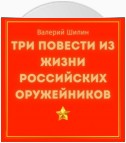 Валерий Шилин

ТРИ ПОВЕСТИ ИЗ ЖИЗНИ РОССИЙСКИХ ОРУЖЕЙНИКОВ